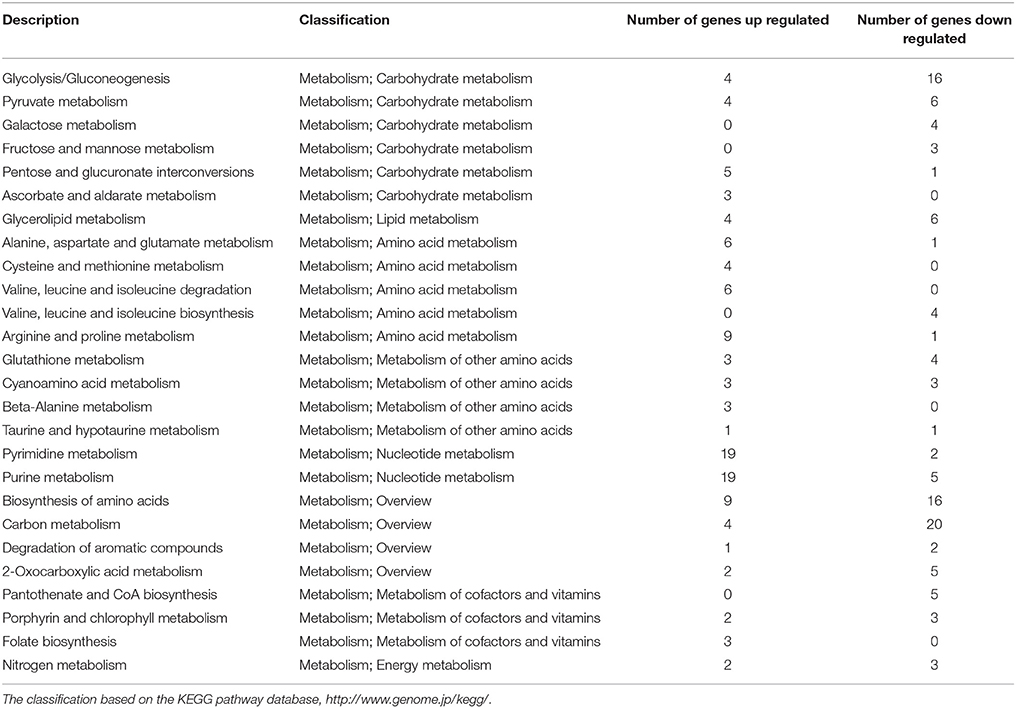 | Description | Classification | Number of genes up regulated | Number of genes down regulated |
|---|---|---|---|
| Glycolysis/Gluconeogenesis | Metabolism; Carbohydrate metabolism | 4 | 16 |
| Pyruvate metabolism | Metabolism; Carbohydrate metabolism | 4 | 6 |
| Galactose metabolism | Metabolism; Carbohydrate metabolism | 0 | 4 |
| Fructose and mannose metabolism | Metabolism; Carbohydrate metabolism | 0 | 3 |
| Pentose and glucuronate interconversions | Metabolism; Carbohydrate metabolism | 5 | 1 |
| Ascorbate and aldarate metabolism | Metabolism; Carbohydrate metabolism | 3 | 0 |
| Glycerolipid metabolism | Metabolism; Lipid metabolism | 4 | 6 |
| Alanine, aspartate and glutamate metabolism | Metabolism; Amino acid metabolism | 6 | 1 |
| Cysteine and methionine metabolism | Metabolism; Amino acid metabolism | 4 | 0 |
| Valine, leucine and isoleucine degradation | Metabolism; Amino acid metabolism | 6 | 0 |
| Valine, leucine and isoleucine biosynthesis | Metabolism; Amino acid metabolism | 0 | 4 |
| Arginine and proline metabolism | Metabolism; Amino acid metabolism | 9 | 1 |
| Glutathione metabolism | Metabolism; Metabolism of other amino acids | 3 | 4 |
| Cyanoamino acid metabolism | Metabolism; Metabolism of other amino acids | 3 | 3 |
| Beta-Alanine metabolism | Metabolism; Metabolism of other amino acids | 3 | 0 |
| Taurine and hypotaurine metabolism | Metabolism; Metabolism of other amino acids | 1 | 1 |
| Pyrimidine metabolism | Metabolism; Nucleotide metabolism | 19 | 2 |
| Purine metabolism | Metabolism; Nucleotide metabolism | 19 | 5 |
| Biosynthesis of amino acids | Metabolism; Overview | 9 | 16 |
| Carbon metabolism | Metabolism; Overview | 4 | 20 |
| Degradation of aromatic compounds | Metabolism; Overview | 1 | 2 |
| 2-Oxocarboxylic acid metabolism | Metabolism; Overview | 2 | 5 |
| Pantothenate and CoA biosynthesis | Metabolism; Metabolism of cofactors and vitamins | 0 | 5 |
| Porphyrin and chlorophyll metabolism | Metabolism; Metabolism of cofactors and vitamins | 2 | 3 |
| Folate biosynthesis | Metabolism; Metabolism of cofactors and vitamins | 3 | 0 |
| Nitrogen metabolism | Metabolism; Energy metabolism | 2 | 3 |

The classification based on the KEGG pathway database, http://www.genome.jp/kegg/.